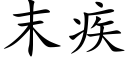 末疾